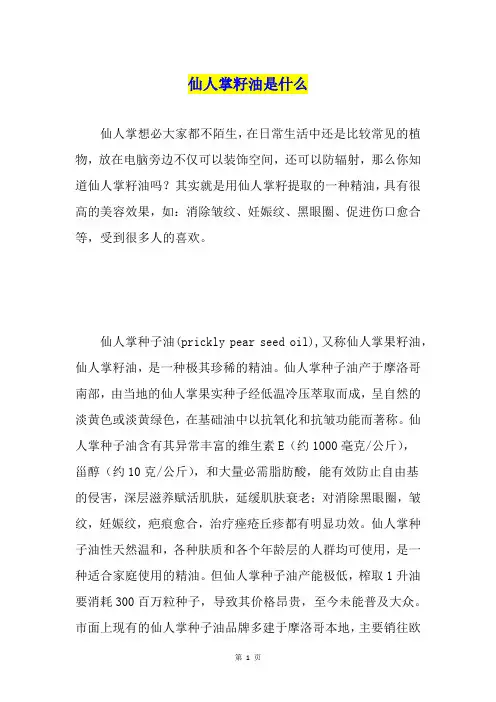 仙人掌籽油是什么

仙人掌想必大家都不陌生，在日常生活中还是比较常见的植物，放在电脑旁边不仅可以装饰空间，还可以防辐射，那么你知道仙人掌籽油吗？其实就是用仙人掌籽提取的一种精油，具有很高的美容效果，如：消除皱纹、妊娠纹、黑眼圈、促进伤口愈合等，受到很多人的喜欢。

仙人掌种子油(prickly pear seed oil),又称仙人掌果籽油，仙人掌籽油，是一种极其珍稀的精油。仙人掌种子油产于摩洛哥南部，由当地的仙人掌果实种子经低温冷压萃取而成，呈自然的淡黄色或淡黄绿色，在基础油中以抗氧化和抗皱功能而著称。仙人掌种子油含有其异常丰富的维生素 E（约 1000 毫克/公斤），甾醇（约 10 克/公斤），和大量必需脂肪酸，能有效防止自由基的侵害，深层滋养赋活肌肤，延缓肌肤衰老；对消除黑眼圈，皱纹，妊娠纹，疤痕愈合，治疗痤疮丘疹都有明显功效。仙人掌种子油性天然温和，各种肤质和各个年龄层的人群均可使用，是一种适合家庭使用的精油。但仙人掌种子油产能极低，榨取 1 升油要消耗 300 百万粒种子，导致其价格昂贵，至今未能普及大众。市面上现有的仙人掌种子油品牌多建于摩洛哥本地，主要销往欧

第 1 页